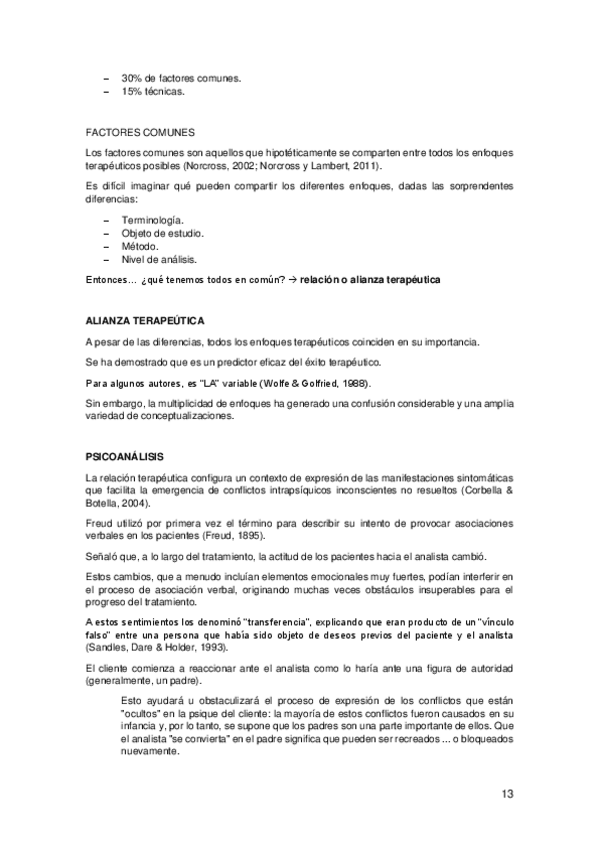 – 30% de factores comunes.
– 15% técnicas.

FACTORES COMUNES

Los factores comunes son aquellos que hipotéticamente se comparten entre todos los enfoques terapéuticos posibles (Norcross, 2002; Norcross y Lambert, 2011).

Es difícil imaginar qué pueden compartir los diferentes enfoques, dadas las sorprendentes diferencias:

– Terminología.
– Objeto de estudio.
– Método.
– Nivel de análisis.

Entonces… ¿qué tenemos todos en común? → relación o alianza terapéutica

ALIANZA TERAPEÚTICA

A pesar de las diferencias, todos los enfoques terapéuticos coinciden en su importancia.

Se ha demostrado que es un predictor eficaz del éxito terapéutico.

Para algunos autores, es "LA" variable (Wolfe & Golfried, 1988).

Sin embargo, la multiplicidad de enfoques ha generado una confusión considerable y una amplia variedad de conceptualizaciones.

PSICOANÁLISIS

La relación terapéutica configura un contexto de expresión de las manifestaciones sintomáticas que facilita la emergencia de conflictos intrapsíquicos inconscientes no resueltos (Corbella & Botella, 2004).

Freud utilizó por primera vez el término para describir su intento de provocar asociaciones verbales en los pacientes (Freud, 1895).

Señaló que, a lo largo del tratamiento, la actitud de los pacientes hacia el analista cambió.

Estos cambios, que a menudo incluían elementos emocionales muy fuertes, podían interferir en el proceso de asociación verbal, originando muchas veces obstáculos insuperables para el progreso del tratamiento.

A estos sentimientos los denominó "transferencia", explicando que eran producto de un "vínculo falso" entre una persona que había sido objeto de deseos previos del paciente y el analista (Sandles, Dare & Holder, 1993).

El cliente comienza a reaccionar ante el analista como lo haría ante una figura de autoridad (generalmente, un padre).

Esto ayudará u obstaculizará el proceso de expresión de los conflictos que están "ocultos" en la psique del cliente: la mayoría de estos conflictos fueron causados en su infancia y, por lo tanto, se supone que los padres son una parte importante de ellos. Que el analista "se convierta" en el padre significa que pueden ser recreados ... o bloqueados nuevamente.

13